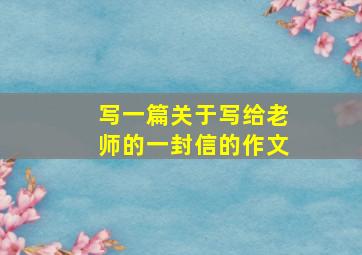 写一篇关于写给老师的一封信的作文